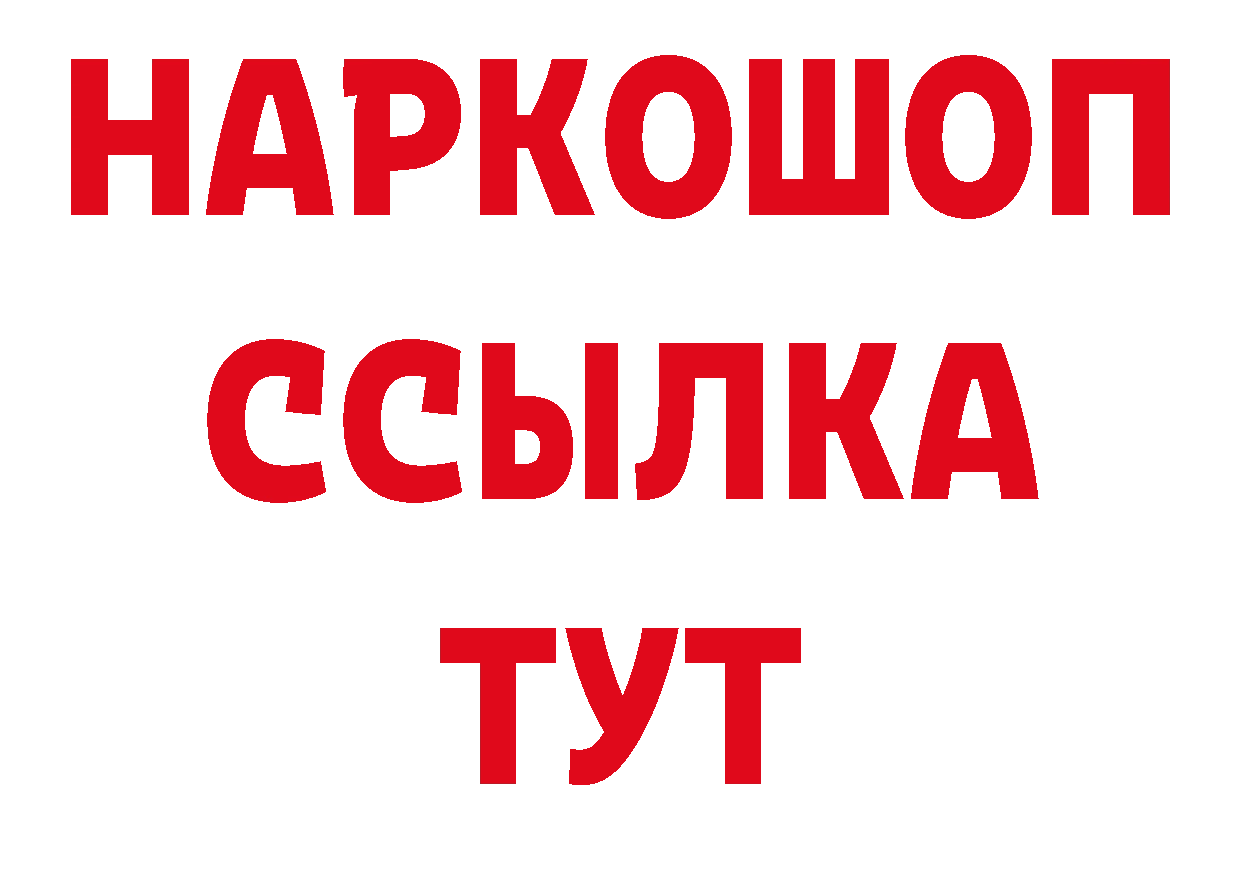 НАРКОШОП
ССЫЛКА
ТУТ